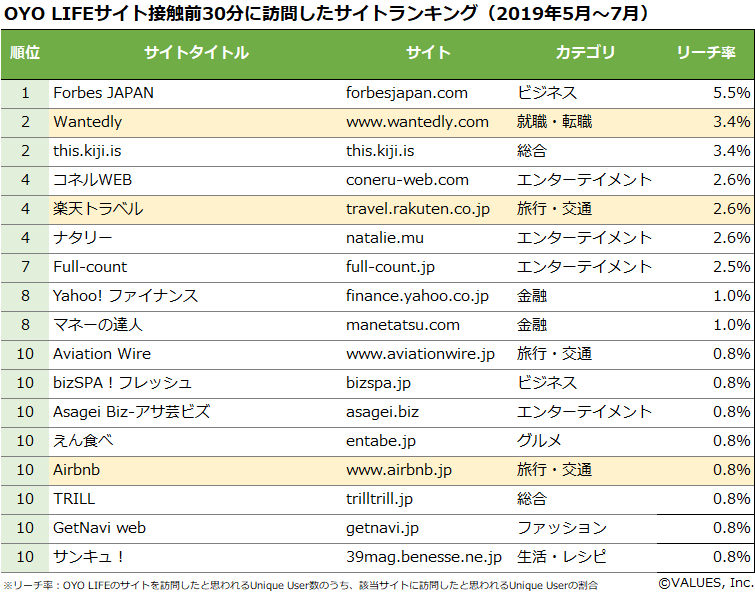 OYO LIFEサイト接触前30分に訪問したサイトランキング（2019年5月～7月）

| 順位 | サイトタイトル | サイト | カテゴリ | リーチ率 |
|---|---|---|---|---|
| 1 | Forbes JAPAN | forbesjapan.com | ビジネス | 5.5% |
| 2 | Wantedly | www.wantedly.com | 就職・転職 | 3.4% |
| 2 | this.kiji.is | this.kiji.is | 総合 | 3.4% |
| 4 | コネルWEB | coneru-web.com | エンターテイメント | 2.6% |
| 4 | 楽天トラベル | travel.rakuten.co.jp | 旅行・交通 | 2.6% |
| 4 | ナタリー | natalie.mu | エンターテイメント | 2.6% |
| 7 | Full-count | full-count.jp | エンターテイメント | 2.5% |
| 8 | Yahoo! ファイナンス | finance.yahoo.co.jp | 金融 | 1.0% |
| 8 | マネーの達人 | manetatsu.com | 金融 | 1.0% |
| 10 | Aviation Wire | www.aviationwire.jp | 旅行・交通 | 0.8% |
| 10 | bizSPA！フレッシュ | bizspa.jp | ビジネス | 0.8% |
| 10 | Asagei Biz-アサ芸ビズ | asagei.biz | エンターテイメント | 0.8% |
| 10 | えん食べ | entabe.jp | グルメ | 0.8% |
| 10 | Airbnb | www.airbnb.jp | 旅行・交通 | 0.8% |
| 10 | TRILL | trilltrill.jp | 総合 | 0.8% |
| 10 | GetNavi web | getnavi.jp | ファッション | 0.8% |
| 10 | サンキュ！ | 39mag.benesse.ne.jp | 生活・レシピ | 0.8% |

※リーチ率：OYO LIFEのサイトを訪問したと思われるUnique User数のうち、該当サイトに訪問したと思われるUnique Userの割合

©VALUES, Inc.